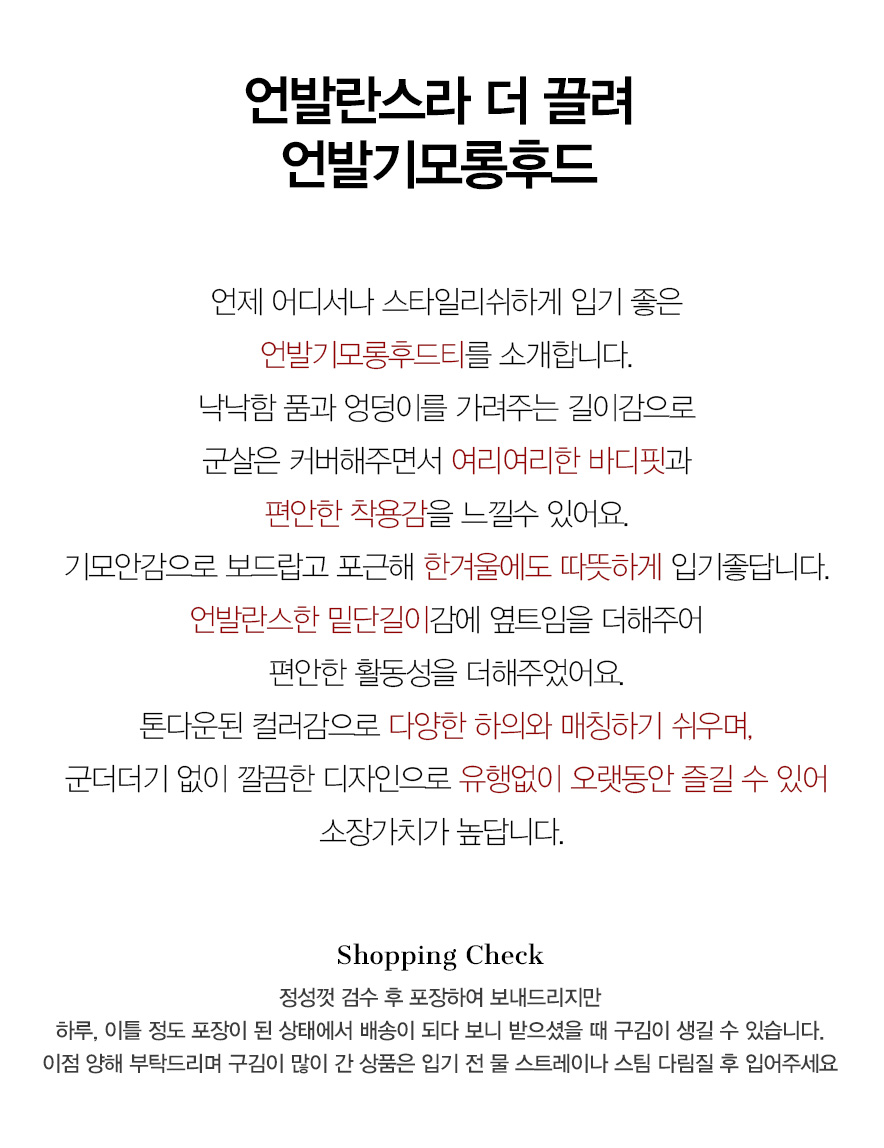 언발란스라 더 끌려
언발기모롱후드

언제 어디서나 스타일리쉬하게 입기 좋은
언발기모롱후드티를 소개합니다.
낙낙함 품과 엉덩이를 가려주는 길이감으로
군살은 커버해주면서 여리여리한 바디핏과
편안한 착용감을 느낄수 있어요.
기모안감으로 보드랍고 포근해 한겨울에도 따뜻하게 입기좋답니다.
언발란스한 밑단길이감에 옆트임을 더해주어
편안한 활동성을 더해주었어요.
톤다운된 컬러감으로 다양한 하의와 매칭하기 쉬우며,
군더더기 없이 깔끔한 디자인으로 유행없이 오랫동안 즐길 수 있어
소장가치가 높답니다.

Shopping Check
정성껏 검수 후 포장하여 보내드리지만
하루, 이틀 정도 포장이 된 상태에서 배송이 되다 보니 받으셨을 때 구김이 생길 수 있습니다.
이점 양해 부탁드리며 구김이 많이 간 상품은 입기 전 물 스트레이나 스팀 다림질 후 입어주세요